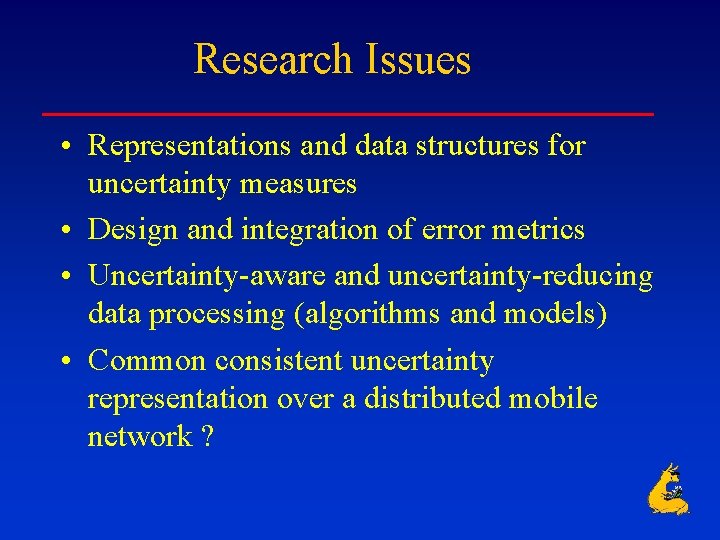 Research Issues

• Representations and data structures for uncertainty measures
• Design and integration of error metrics
• Uncertainty-aware and uncertainty-reducing data processing (algorithms and models)
• Common consistent uncertainty representation over a distributed mobile network ?